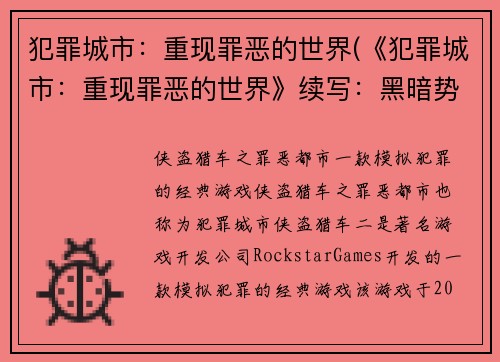 犯罪城市：重现罪恶的世界(《犯罪城市：重现罪恶的世界》续写：黑暗势

侠盗猎车之罪恶都市一款模拟犯罪的经典游戏侠盗猎车之罪恶都市也称为犯罪城市侠盗猎车二是著名游戏开发公司RockstarGames开发的一款模拟犯罪的经典游戏该游戏于20